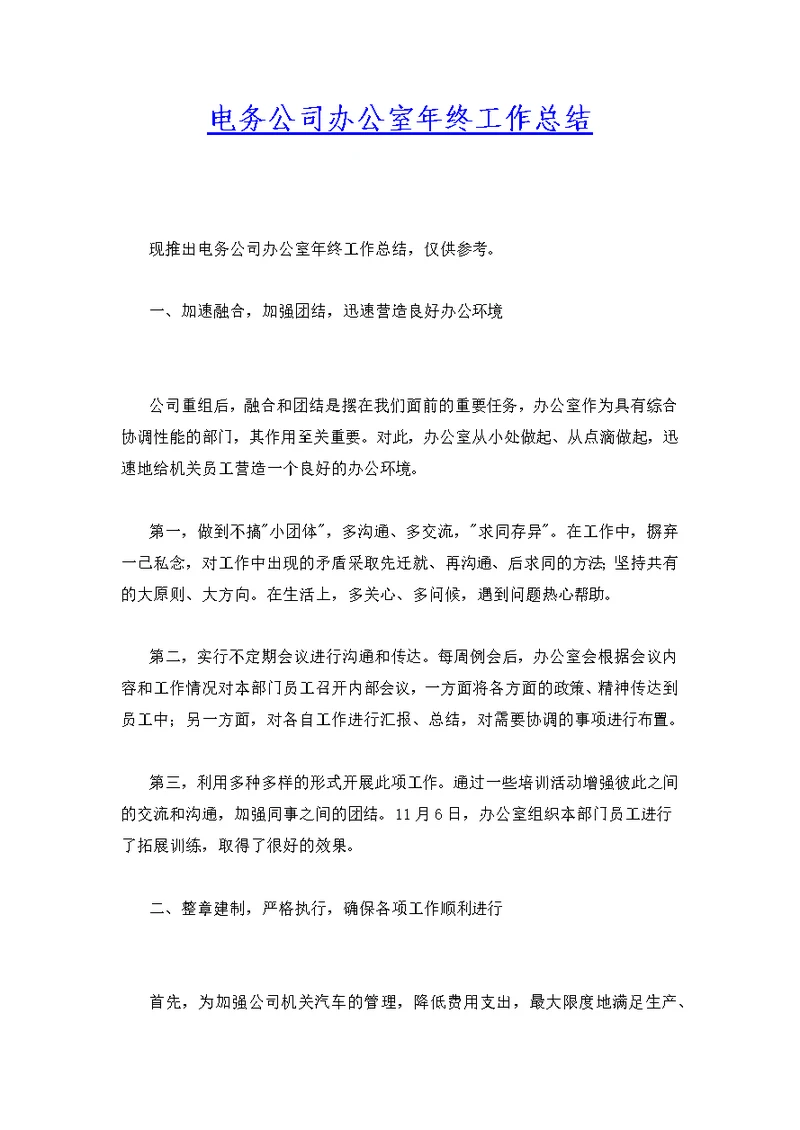 电务公司办公室年终工作总结

现推出电务公司办公室年终工作总结，仅供参考。

一、加速融合，加强团结，迅速营造良好办公环境

公司重组后，融合和团结是摆在我们面前的重要任务，办公室作为具有综合协调性能的部门，其作用至关重要。对此，办公室从小处做起、从点滴做起，迅速地给机关员工营造一个良好的办公环境。

第一，做到不搞"小团体"，多沟通、多交流，"求同存异"。在工作中，摒弃一己私念，对工作中出现的矛盾采取先迁就、再沟通、后求同的方法;坚持共有的大原则、大方向。在生活上，多关心、多问候，遇到问题热心帮助。

第二，实行不定期会议进行沟通和传达。每周例会后，办公室会根据会议内容和工作情况对本部门员工召开内部会议，一方面将各方面的政策、精神传达到员工中；另一方面，对各自工作进行汇报、总结，对需要协调的事项进行布置。

第三，利用多种多样的形式开展此项工作。通过一些培训活动增强彼此之间的交流和沟通，加强同事之间的团结。11月6日，办公室组织本部门员工进行了拓展训练，取得了很好的效果。

二、整章建制，严格执行，确保各项工作顺利进行

首先，为加强公司机关汽车的管理，降低费用支出，最大限度地满足生产、